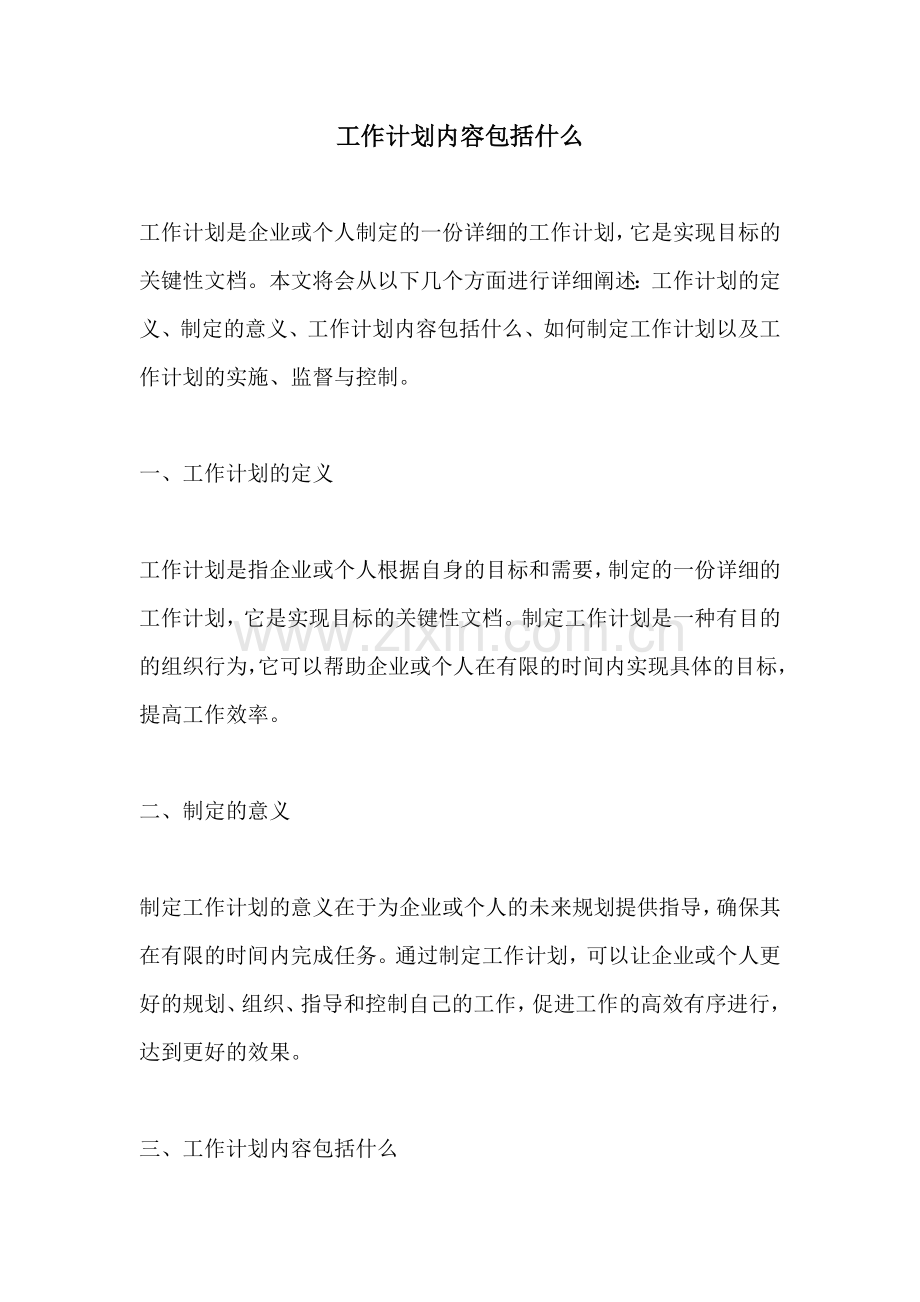 工作计划内容包括什么

工作计划是企业或个人制定的一份详细的工作计划，它是实现目标的关键性文档。本文将会从以下几个方面进行详细阐述：工作计划的定义、制定的意义、工作计划内容包括什么、如何制定工作计划以及工作计划的实施、监督与控制。

一、工作计划的定义

工作计划是指企业或个人根据自身的目标和需要，制定的一份详细的工作计划，它是实现目标的关键性文档。制定工作计划是一种有目的的组织行为，它可以帮助企业或个人在有限的时间内实现具体的目标，提高工作效率。

二、制定的意义

制定工作计划的意义在于为企业或个人的未来规划提供指导，确保其在有限的时间内完成任务。通过制定工作计划，可以让企业或个人更好的规划、组织、指导和控制自己的工作，促进工作的高效有序进行，达到更好的效果。

三、工作计划内容包括什么

www.zixin.com.cn